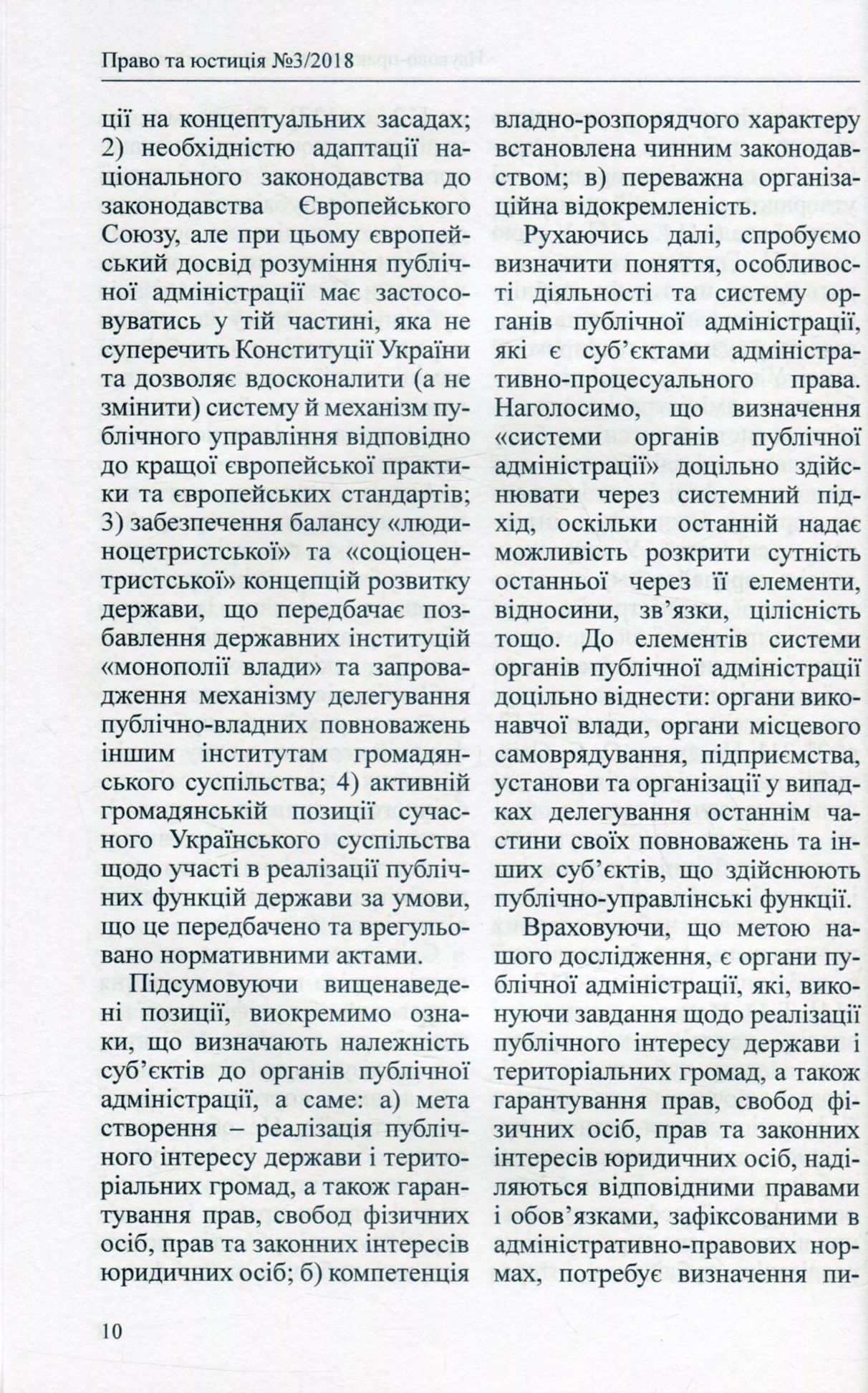 Право та юстиція №3/2018

ції на концептуальних засадах; 2) необхідністю адаптації національного законодавства до законодавства Європейського Союзу, але при цьому європейський досвід розуміння публічної адміністрації має застосовуватись у тій частині, яка не суперечить Конституції України та дозволяє вдосконалити (а не змінити) систему й механізм публічного управління відповідно до кращої європейської практики та європейських стандартів; 3) забезпечення балансу «людиноцетристської» та «соціоцентристської» концепцій розвитку держави, що передбачає позбавлення державних інституцій «монополії влади» та запровадження механізму делегування публічно-владних повноважень іншим інститутам громадянського суспільства; 4) активній громадянській позиції сучасного Українського суспільства щодо участі в реалізації публічних функцій держави за умови, що це передбачено та врегульовано нормативними актами.

Підсумовуючи вищенаведені позиції, виокремимо ознаки, що визначають належність суб'єктів до органів публічної адміністрації, а саме: а) мета створення – реалізація публічного інтересу держави і територіальних громад, а також гарантування прав, свобод фізичних осіб, прав та законних інтересів юридичних осіб; б) компетенція владно-розпорядчого характеру встановлена чинним законодавством; в) переважна організаційна відокремленість.

Рухаючись далі, спробуємо визначити поняття, особливості діяльності та систему органів публічної адміністрації, які є суб'єктами адміністративно-процесуального права. Наголосимо, що визначення «системи органів публічної адміністрації» доцільно здійснювати через системний підхід, оскільки останній надає можливість розкрити сутність останньої через її елементи, відносини, зв'язки, цілісність тощо. До елементів системи органів публічної адміністрації доцільно віднести: органи виконавчої влади, органи місцевого самоврядування, підприємства, установи та організації у випадках делегування останнім частини своїх повноважень та інших суб'єктів, що здійснюють публічно-управлінські функції.

Враховуючи, що метою нашого дослідження, є органи публічної адміністрації, які, виконуючи завдання щодо реалізації публічного інтересу держави і територіальних громад, а також гарантування прав, свобод фізичних осіб, прав та законних інтересів юридичних осіб, наділяються відповідними правами і обов'язками, зафіксованими в адміністративно-правових нормах, потребує визначення пи-

10